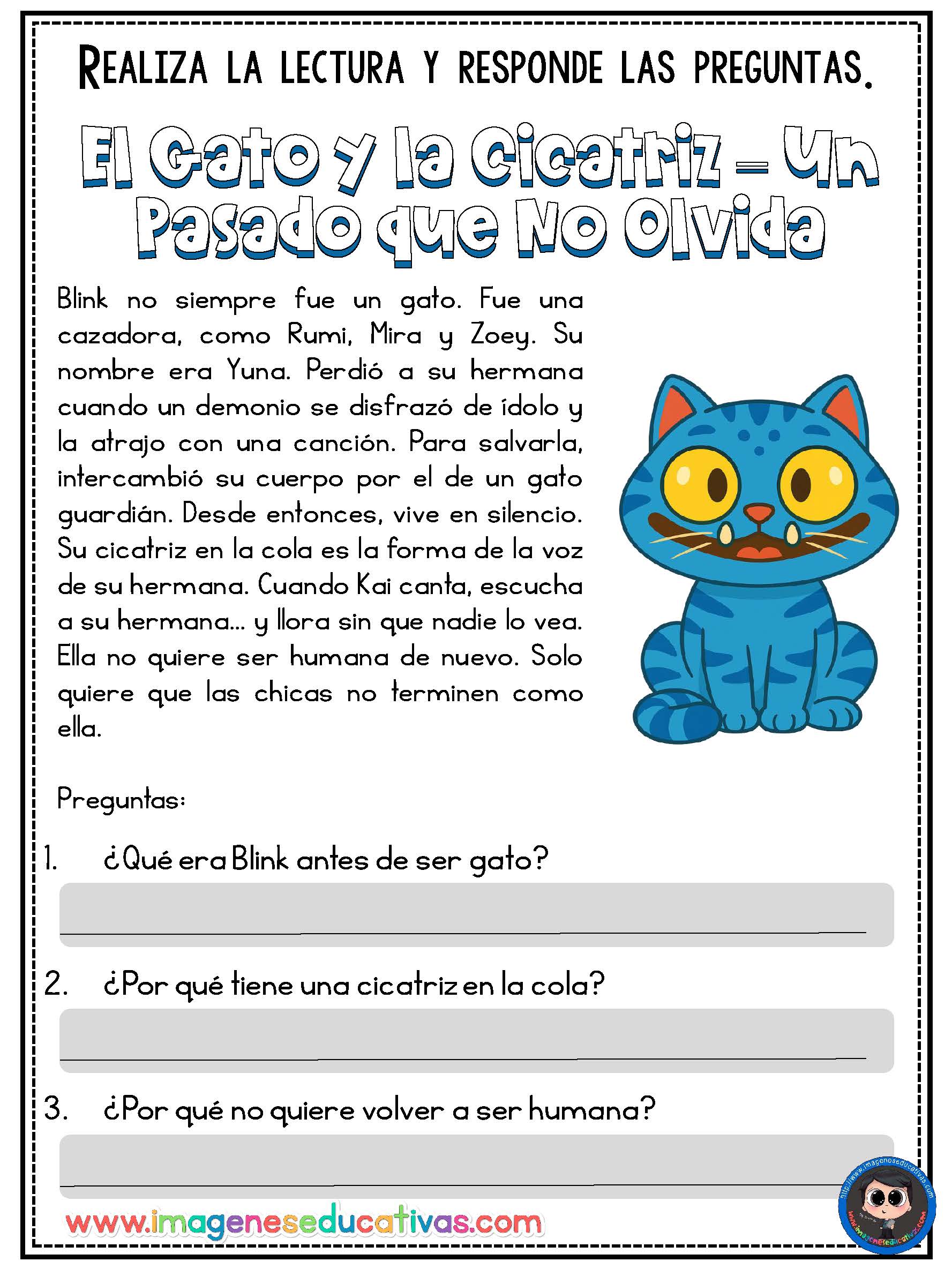 REALIZA LA LECTURA Y RESPONDE LAS PREGUNTAS.

El Gato y la Cicatriz – Un Pasado que No Olvida

Blink no siempre fue un gato. Fue una cazadora, como Rumi, Mira y Zoey. Su nombre era Yuna. Perdió a su hermana cuando un demonio se disfrazó de ídolo y la atrajo con una canción. Para salvarla, intercambió su cuerpo por el de un gato guardián. Desde entonces, vive en silencio. Su cicatriz en la cola es la forma de la voz de su hermana. Cuando Kai canta, escucha a su hermana... y llora sin que nadie lo vea. Ella no quiere ser humana de nuevo. Solo quiere que las chicas no terminen como ella.

Preguntas:

1. ¿Qué era Blink antes de ser gato?

____

2. ¿Por qué tiene una cicatriz en la cola?

____

3. ¿Por qué no quiere volver a ser humana?

____

www.imageneseducativas.com